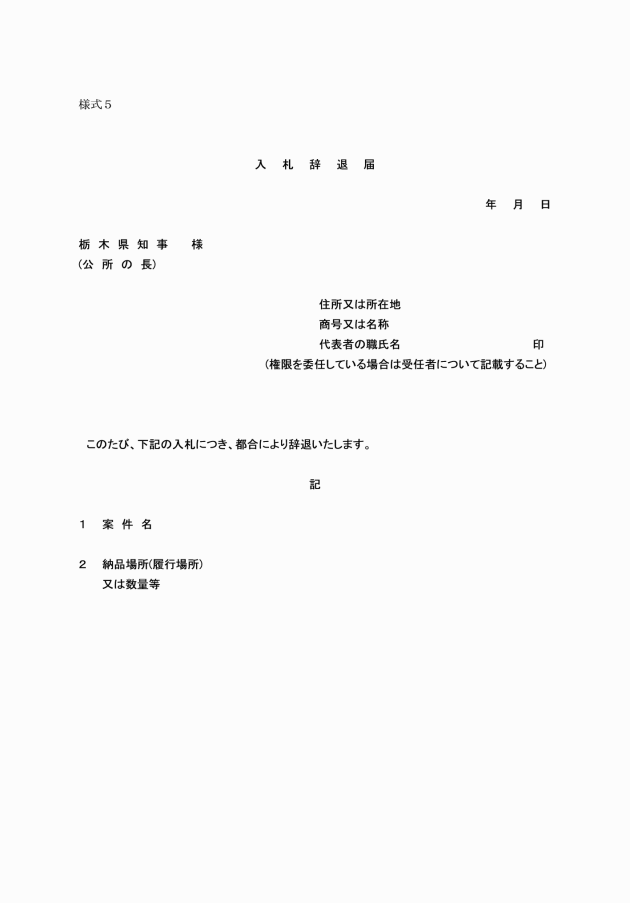 様式５

入　札　辞　退　届

年　月　日

栃 木 県 知 事　　様
（公 所 の 長）

住所又は所在地
商号又は名称
代表者の職氏名　　　　　　　　印
（権限を委任している場合は受任者について記載すること）

このたび、下記の入札につき、都合により辞退いたします。

記

１　案 件 名

２　納品場所（履行場所）
　　又は数量等